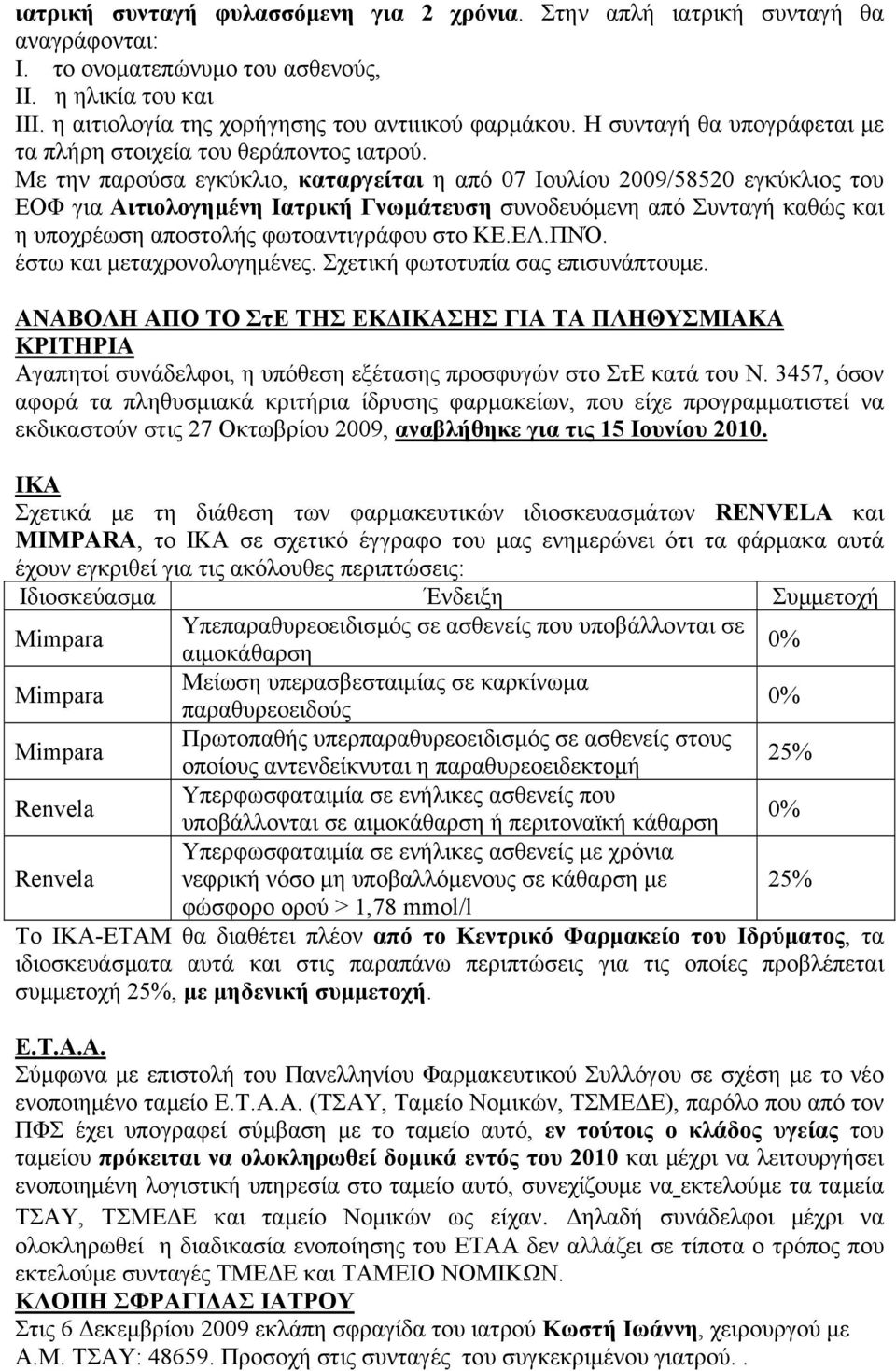 ιατρική συνταγή φυλασσόμενη για 2 χρόνια. Στην απλή ιατρική συνταγή θα αναγράφονται:
I. το ονοματεπώνυμο του ασθενούς,
II. η ηλικία του και
III. η αιτιολογία της χορήγησης του αντιιικού φαρμάκου. Η συνταγή θα υπογράφεται με τα πλήρη στοιχεία του θεράποντος ιατρού.
Με την παρούσα εγκύκλιο, καταργείται η από 07 Ιουλίου 2009/58520 εγκύκλιος του ΕΟΦ για Αιτιολογημένη Ιατρική Γνωμάτευση συνοδευόμενη από Συνταγή καθώς και η υποχρέωση αποστολής φωτοαντιγράφου στο ΚΕ.ΕΛ.ΠΝΟ. έστω και μεταχρονολογημένες. Σχετική φωτοτυπία σας επισυνάπτουμε.

ΑΝΑΒΟΛΗ ΑΠΟ ΤΟ ΣτΕ ΤΗΣ ΕΚΔΙΚΑΣΗΣ ΓΙΑ ΤΑ ΠΛΗΘΥΣΜΙΑΚΑ ΚΡΙΤΗΡΙΑ
Αγαπητοί συνάδελφοι, η υπόθεση εξέτασης προσφυγών στο ΣτΕ κατά του Ν. 3457, όσον αφορά τα πληθυσμιακά κριτήρια ίδρυσης φαρμακείων, που είχε προγραμματιστεί να εκδικαστούν στις 27 Οκτωβρίου 2009, αναβλήθηκε για τις 15 Ιουνίου 2010.

ΙΚΑ
Σχετικά με τη διάθεση των φαρμακευτικών ιδιοσκευασμάτων RENVELA και MIMPARA, το ΙΚΑ σε σχετικό έγγραφο του μας ενημερώνει ότι τα φάρμακα αυτά έχουν εγκριθεί για τις ακόλουθες περιπτώσεις:

| Ιδιοσκεύασμα | Ένδειξη | Συμμετοχή |
|---|---|---|
| Mimpara | Υπεπαραθυρεοειδισμός σε ασθενείς που υποβάλλονται σε αιμοκάθαρση | 0% |
| Mimpara | Μείωση υπερασβεσταιμίας σε καρκίνωμα παραθυρεοειδούς | 0% |
| Mimpara | Πρωτοπαθής υπερπαραθυρεοειδισμός σε ασθενείς στους οποίους αντενδείκνυται η παραθυρεοειδεκτομή | 25% |
| Renvela | Υπερφωσφαταιμία σε ενήλικες ασθενείς που υποβάλλονται σε αιμοκάθαρση ή περιτοναϊκή κάθαρση | 0% |
| Renvela | Υπερφωσφαταιμία σε ενήλικες ασθενείς με χρόνια νεφρική νόσο μη υποβαλλόμενους σε κάθαρση με φώσφορο ορού > 1,78 mmol/l | 25% |

Το ΙΚΑ-ΕΤΑΜ θα διαθέτει πλέον από το Κεντρικό Φαρμακείο του Ιδρύματος, τα ιδιοσκευάσματα αυτά και στις παραπάνω περιπτώσεις για τις οποίες προβλέπεται συμμετοχή 25%, με μηδενική συμμετοχή.

Ε.Τ.Α.Α.
Σύμφωνα με επιστολή του Πανελληνίου Φαρμακευτικού Συλλόγου σε σχέση με το νέο ενοποιημένο ταμείο Ε.Τ.Α.Α. (ΤΣΑΥ, Ταμείο Νομικών, ΤΣΜΕΔΕ), παρόλο που από τον ΠΦΣ έχει υπογραφεί σύμβαση με το ταμείο αυτό, εν τούτοις ο κλάδος υγείας του ταμείου πρόκειται να ολοκληρωθεί δομικά εντός του 2010 και μέχρι να λειτουργήσει ενοποιημένη λογιστική υπηρεσία στο ταμείο αυτό, συνεχίζουμε να εκτελούμε τα ταμεία ΤΣΑΥ, ΤΣΜΕΔΕ και ταμείο Νομικών ως είχαν. Δηλαδή συνάδελφοι μέχρι να ολοκληρωθεί η διαδικασία ενοποίησης του ΕΤΑΑ δεν αλλάζει σε τίποτα ο τρόπος που εκτελούμε συνταγές ΤΜΕΔΕ και ΤΑΜΕΙΟ ΝΟΜΙΚΩΝ.
ΚΛΟΠΗ ΣΦΡΑΓΙΔΑΣ ΙΑΤΡΟΥ
Στις 6 Δεκεμβρίου 2009 εκλάπη σφραγίδα του ιατρού Κωστή Ιωάννη, χειρουργού με Α.Μ. ΤΣΑΥ: 48659. Προσοχή στις συνταγές του συγκεκριμένου γιατρού. .